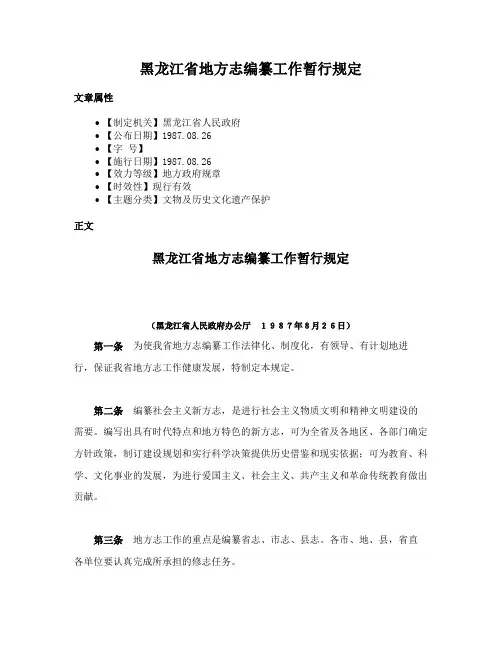 黑龙江省地方志编纂工作暂行规定

文章属性

• 【制定机关】黑龙江省人民政府
• 【公布日期】1987.08.26
• 【字 号】
• 【施行日期】1987.08.26
• 【效力等级】地方政府规章
• 【时效性】现行有效
• 【主题分类】文物及历史文化遗产保护

正文

黑龙江省地方志编纂工作暂行规定

（黑龙江省人民政府办公厅 1987年8月26日）

第一条 为使我省地方志编纂工作法律化、制度化，有领导、有计划地进行，保证我省地方志工作健康发展，特制定本规定。

第二条 编纂社会主义新方志，是进行社会主义物质文明和精神文明建设的需要。编写出具有时代特点和地方特色的新方志，可为全省及各地区、各部门确定方针政策，制订建设规划和实行科学决策提供历史借鉴和现实依据；可为教育、科学、文化事业的发展，为进行爱国主义、社会主义、共产主义和革命传统教育做出贡献。

第三条 地方志工作的重点是编纂省志、市志、县志。各市、地、县，省直各单位要认真完成所承担的修志任务。